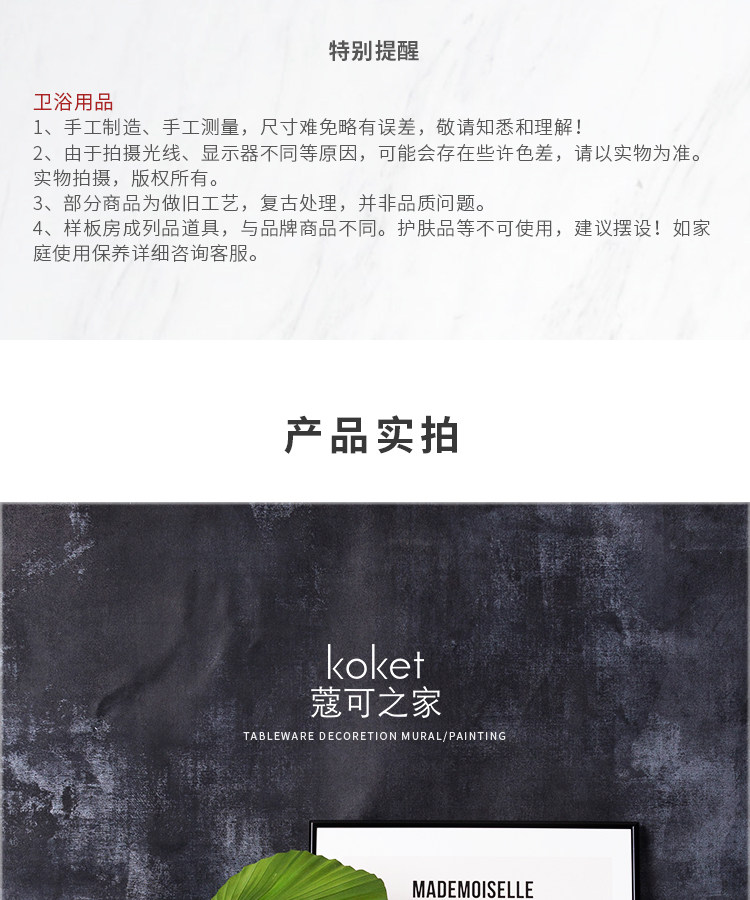 特别提醒

卫浴用品

1、手工制造、手工测量，尺寸难免略有误差，敬请知悉和理解！

2、由于拍摄光线、显示器不同等原因，可能会存在些许色差，请以实物为准。实物拍摄，版权所有。

3、部分商品为做旧工艺，复古处理，并非品质问题。

4、样板房成列品道具，与品牌商品不同。护肤品等不可使用，建议摆设！如家庭使用保养详细咨询客服。

产品实拍

koket
蔻可之家
TABLEWARE DECORETION MURAL/PAINTING

MADEMOISELLE